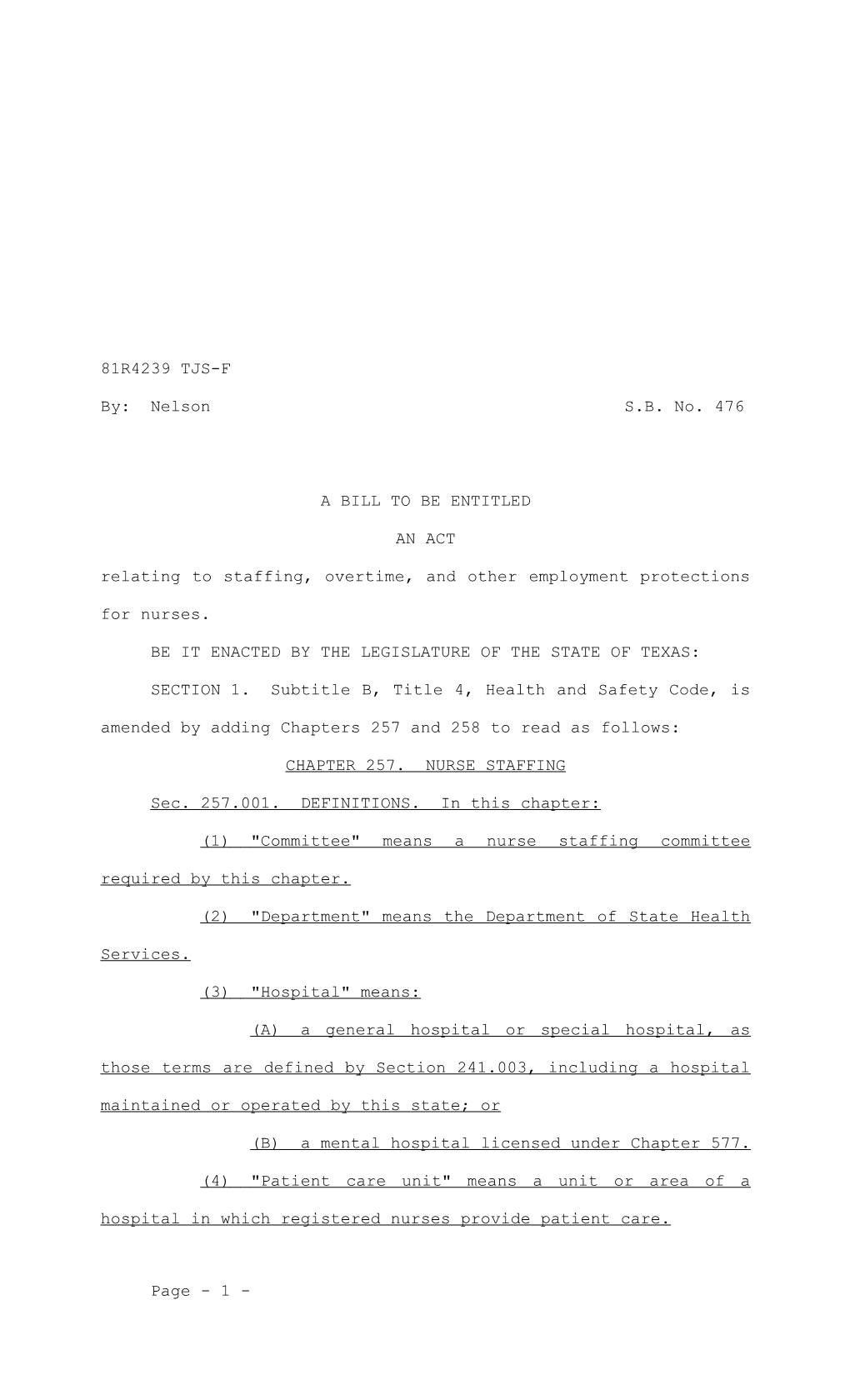 81R4239 TJS-F

By: Nelson S.B. No. 476

A BILL TO BE ENTITLED

AN ACT

relating to staffing, overtime, and other employment protections for nurses.

BE IT ENACTED BY THE LEGISLATURE OF THE STATE OF TEXAS:

SECTION 1. Subtitle B, Title 4, Health and Safety Code, is amended by adding Chapters 257 and 258 to read as follows:

CHAPTER 257. NURSE STAFFING

Sec. 257.001. DEFINITIONS. In this chapter:

(1) "Committee" means a nurse staffing committee required by this chapter.

(2) "Department" means the Department of State Health Services.

(3) "Hospital" means:

(A) a general hospital or special hospital, as those terms are defined by Section 241.003, including a hospital maintained or operated by this state; or

(B) a mental hospital licensed under Chapter 577.

(4) "Patient care unit" means a unit or area of a hospital in which registered nurses provide patient care.

Page - 1 -